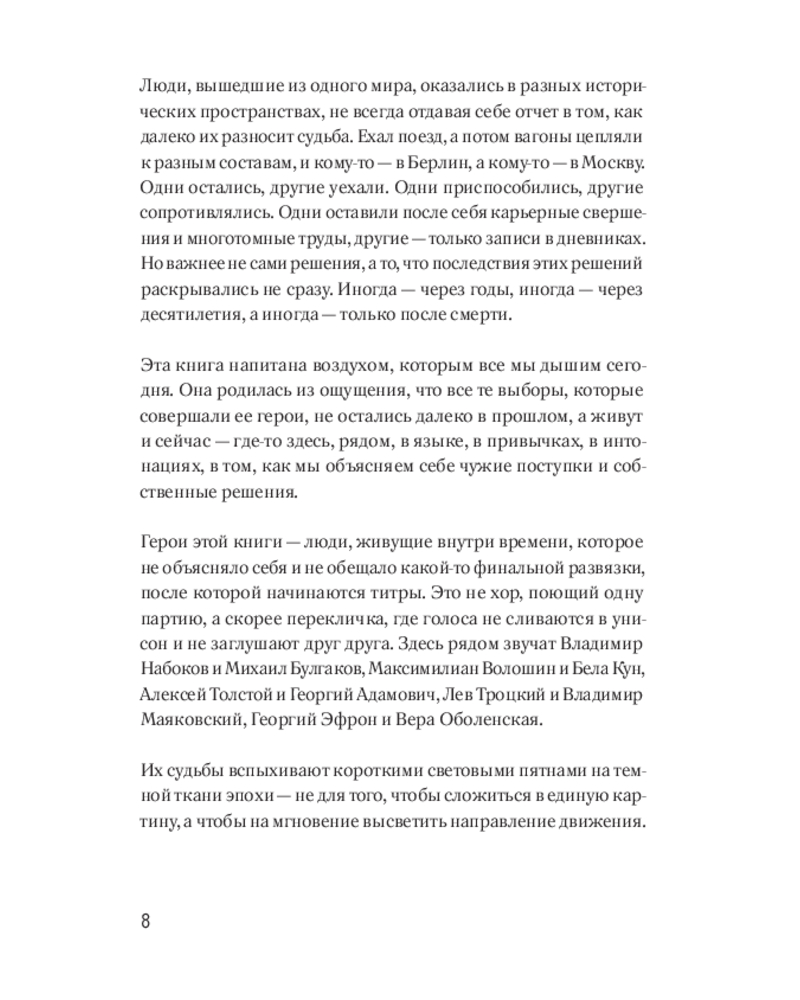 Люди, вышедшие из одного мира, оказались в разных исторических пространствах, не всегда отдавая себе отчет в том, как далеко их разносит судьба. Ехал поезд, а потом вагоны цепляли к разным составам, и кому-то — в Берлин, а кому-то — в Москву. Одни остались, другие уехали. Одни приспособились, другие сопротивлялись. Одни оставили после себя карьерные свершения и многотомные труды, другие — только записи в дневниках. Но важнее не сами решения, а то, что последствия этих решений раскрывались не сразу. Иногда — через годы, иногда — через десятилетия, а иногда — только после смерти.

Эта книга напитана воздухом, которым все мы дышим сегодня. Она родилась из ощущения, что все те выборы, которые совершали ее герои, не остались далеко в прошлом, а живут и сейчас — где-то здесь, рядом, в языке, в привычках, в интонациях, в том, как мы объясняем себе чужие поступки и собственные решения.

Герои этой книги — люди, живущие внутри времени, которое не объясняло себя и не обещало какой-то финальной развязки, после которой начинаются титры. Это не хор, поющий одну партию, а скорее перекличка, где голоса не сливаются в унисон и не заглушают друг друга. Здесь рядом звучат Владимир Набоков и Михаил Булгаков, Максимилиан Волошин и Бела Кун, Алексей Толстой и Георгий Адамович, Лев Троцкий и Владимир Маяковский, Георгий Эфрон и Вера Оболенская.

Их судьбы вспыхивают короткими световыми пятнами на темной ткани эпохи — не для того, чтобы сложиться в единую картину, а чтобы на мгновение высветить направление движения.

8